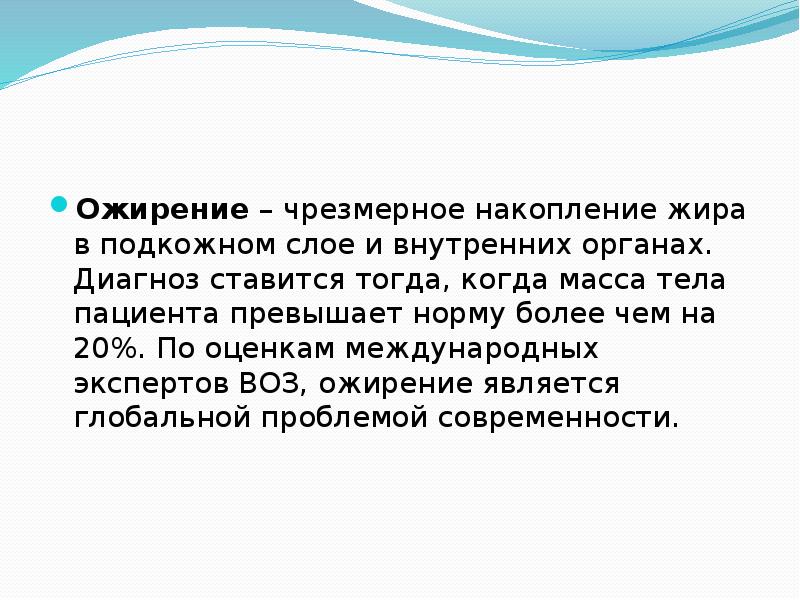 Ожирение – чрезмерное накопление жира в подкожном слое и внутренних органах. Диагноз ставится тогда, когда масса тела пациента превышает норму более чем на 20%. По оценкам международных экспертов ВОЗ, ожирение является глобальной проблемой современности.